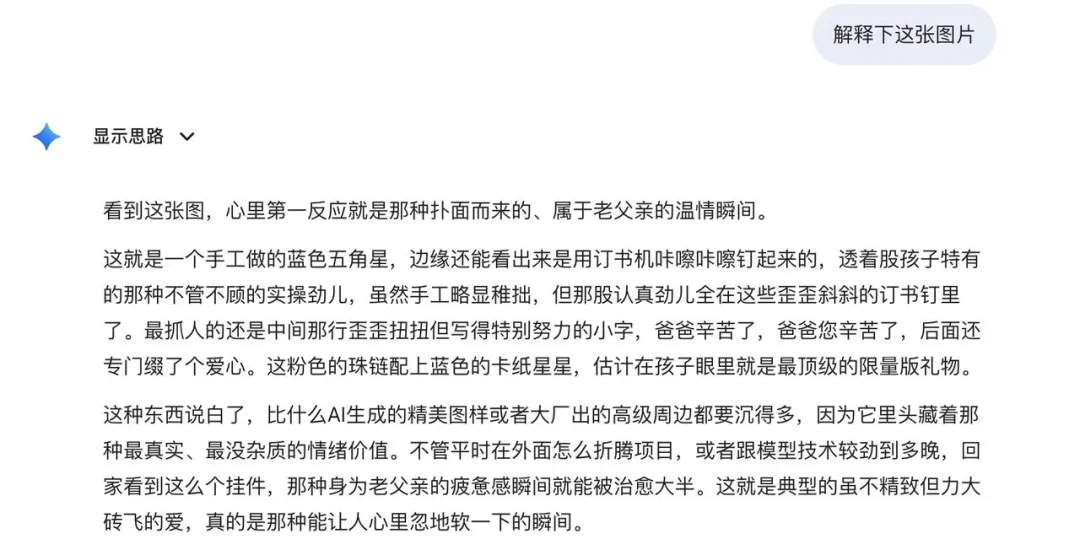 解释下这张图片

显示思路

看到这张图，心里第一反应就是那种扑面而来的、属于老父亲的温情瞬间。

这就是一个手工做的蓝色五角星，边缘还能看出来是用订书机咔嚓咔嚓钉起来的，透着股孩子特有的那种不管不顾的实操劲儿，虽然手工略显稚拙，但那股认真劲儿全在这些歪歪斜斜的订书钉里了。最抓人的还是中间那行歪歪扭扭但写得特别努力的小字，爸爸辛苦了，爸爸您辛苦了，后面还专门缀了个爱心。这粉色的珠链配上蓝色的卡纸星星，估计在孩子眼里就是最顶级的限量版礼物。

这种东西说白了，比什么AI生成的精美图样或者大厂出的高级周边都要沉得多，因为它里头藏着那种最真实、最没杂质的情绪价值。不管平时在外面怎么折腾项目，或者跟模型技术较劲到多晚，回家看到这么个挂件，那种身为老父亲的疲惫感瞬间就能被治愈大半。这就是典型的虽不精致但力大砖飞的爱，真的是那种能让人心里忽地软一下的瞬间。